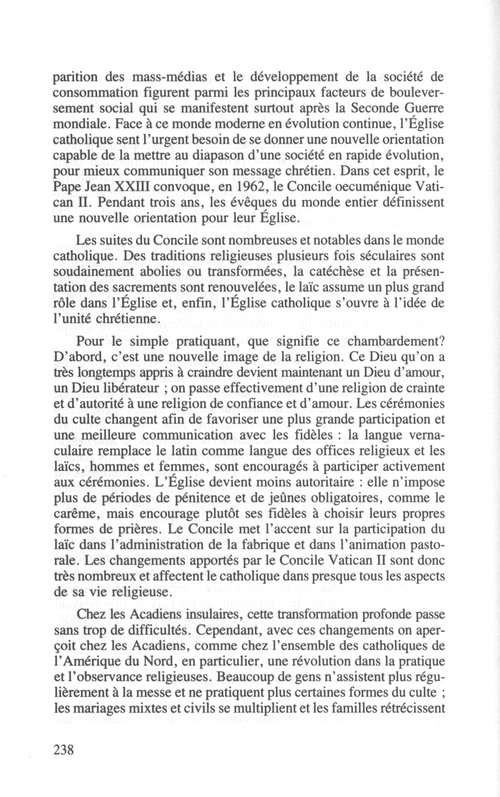 parition des mass-médias et le développement de la société de consommation figurent parmi les principaux facteurs de bouleversement social qui se manifestent surtout après la Seconde Guerre mondiale. Face à ce monde moderne en évolution continue, l'Église catholique sent l'urgent besoin de se donner une nouvelle orientation capable de la mettre au diapason d'une société en rapide évolution, pour mieux communiquer son message chrétien. Dans cet esprit, le Pape Jean XXIII convoque, en 1962, le Concile oecuménique Vatican II. Pendant trois ans, les évêques du monde entier définissent une nouvelle orientation pour leur Église.

Les suites du Concile sont nombreuses et notables dans le monde catholique. Des traditions religieuses plusieurs fois séculaires sont soudainement abolies ou transformées, la catéchèse et la présentation des sacrements sont renouvelées, le laïc assume un plus grand rôle dans l'Église et, enfin, l'Église catholique s'ouvre à l'idée de l'unité chrétienne.

Pour le simple pratiquant, que signifie ce chambardement? D'abord, c'est une nouvelle image de la religion. Ce Dieu qu'on a très longtemps appris à craindre devient maintenant un Dieu d'amour, un Dieu libérateur ; on passe effectivement d'une religion de crainte et d'autorité à une religion de confiance et d'amour. Les cérémonies du culte changent afin de favoriser une plus grande participation et une meilleure communication avec les fidèles : la langue vernaculaire remplace le latin comme langue des offices religieux et les laïcs, hommes et femmes, sont encouragés à participer activement aux cérémonies. L'Église devient moins autoritaire : elle n'impose plus de périodes de pénitence et de jeûnes obligatoires, comme le carême, mais encourage plutôt ses fidèles à choisir leurs propres formes de prières. Le Concile met l'accent sur la participation du laïc dans l'administration de la fabrique et dans l'animation pastorale. Les changements apportés par le Concile Vatican II sont donc très nombreux et affectent le catholique dans presque tous les aspects de sa vie religieuse.

Chez les Acadiens insulaires, cette transformation profonde passe sans trop de difficultés. Cependant, avec ces changements on aperçoit chez les Acadiens, comme chez l'ensemble des catholiques de l'Amérique du Nord, en particulier, une révolution dans la pratique et l'observance religieuses. Beaucoup de gens n'assistent plus régulièrement à la messe et ne pratiquent plus certaines formes du culte ; les mariages mixtes et civils se multiplient et les familles rétrécissent

238